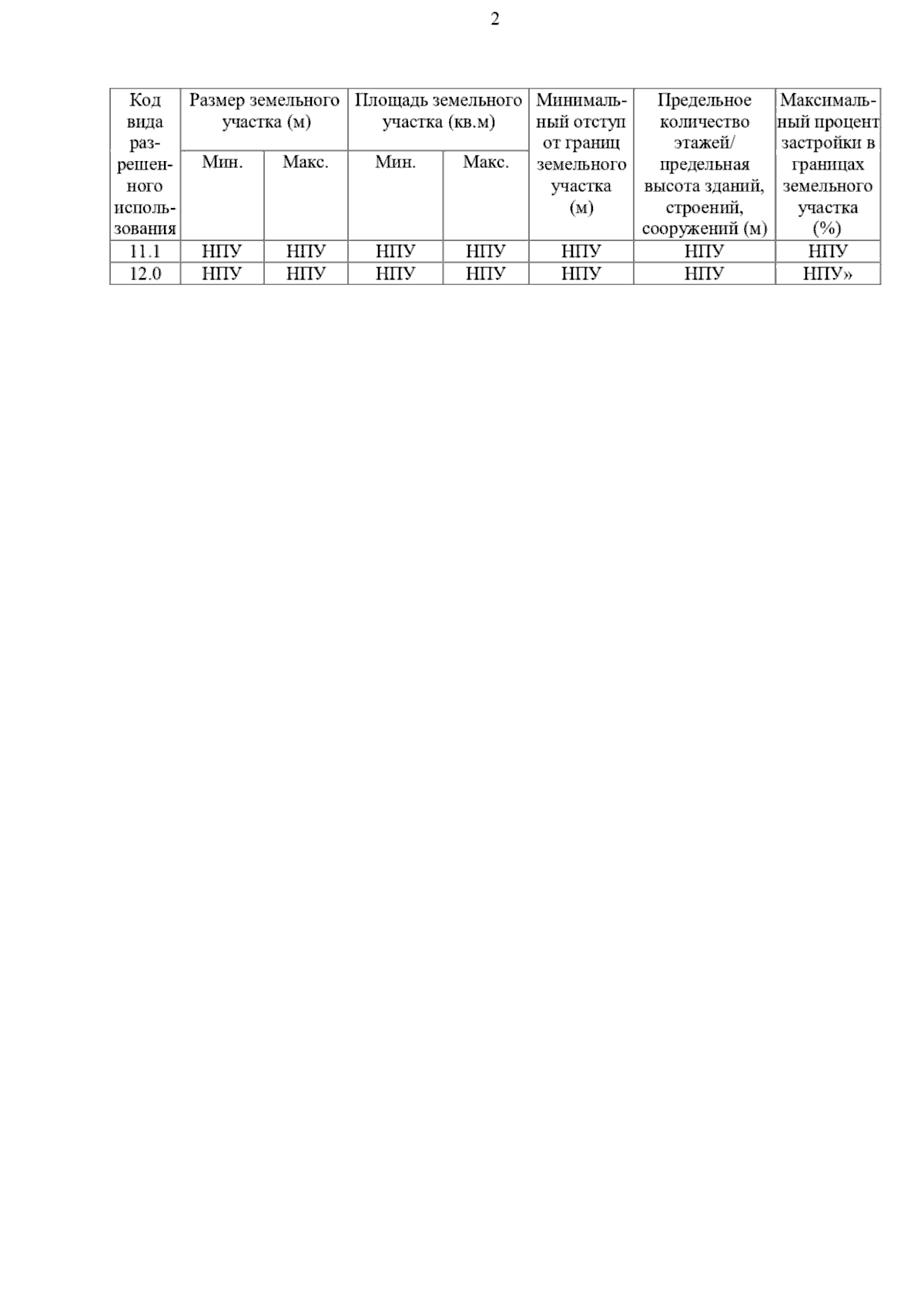 2

| Код вида разрешенного использования | Размер земельного участка (м) Мин. | Размер земельного участка (м) Макс. | Площадь земельного участка (кв.м) Мин. | Площадь земельного участка (кв.м) Макс. | Минимальный отступ от границ земельного участка (м) | Предельное количество этажей/ предельная высота зданий, строений, сооружений (м) | Максимальный процент застройки в границах земельного участка (%) |
|---|---|---|---|---|---|---|---|
| 11.1 | НПУ | НПУ | НПУ | НПУ | НПУ | НПУ | НПУ |
| 12.0 | НПУ | НПУ | НПУ | НПУ | НПУ | НПУ | НПУ» |